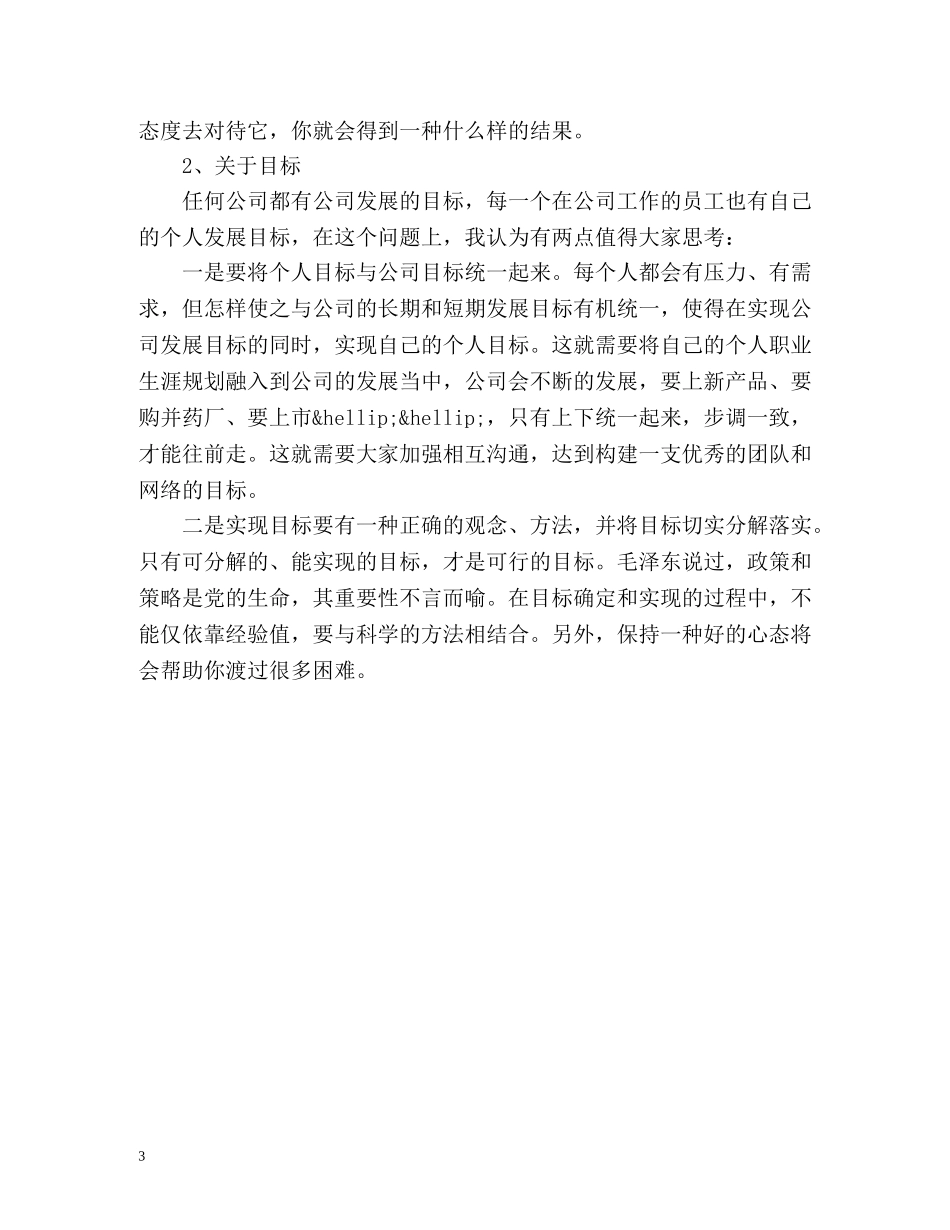 态度去对待它，你就会得到一种什么样的结果。

2、关于目标

任何公司都有公司发展的目标，每一个在公司工作的员工也有自己的个人发展目标，在这个问题上，我认为有两点值得大家思考：

一是要将个人目标与公司目标统一起来。每个人都会有压力、有需求，但怎样使之与公司的长期和短期发展目标有机统一，使得在实现公司发展目标的同时，实现自己的个人目标。这就需要将自己的个人职业生涯规划融入到公司的发展当中，公司会不断的发展，要上新产品、要购并药厂、要上市&hellip;&hellip;，只有上下统一起来，步调一致，才能往前走。这就需要大家加强相互沟通，达到构建一支优秀的团队和网络的目标。

二是实现目标要有一种正确的观念、方法，并将目标切实分解落实。只有可分解的、能实现的目标，才是可行的目标。毛泽东说过，政策和策略是党的生命，其重要性不言而喻。在目标确定和实现的过程中，不能仅依靠经验值，要与科学的方法相结合。另外，保持一种好的心态将会帮助你渡过很多困难。

3